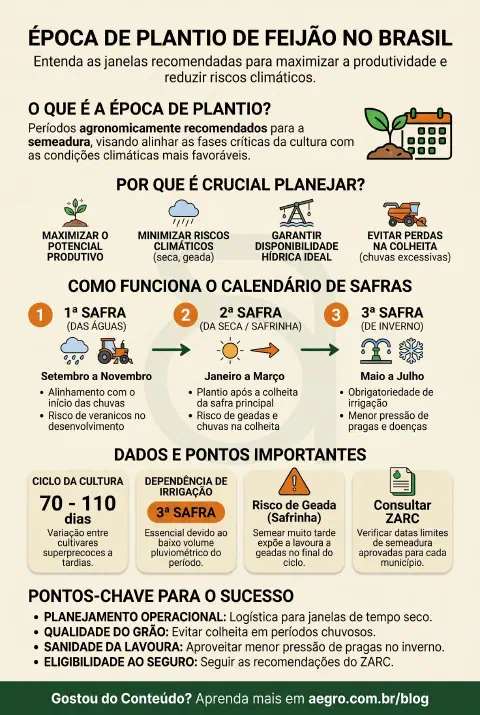 ÉPOCA DE PLANTIO DE FEIJÃO NO BRASIL

Entenda as janelas recomendadas para maximizar a produtividade e reduzir riscos climáticos.

O QUE É A ÉPOCA DE PLANTIO?

Períodos agronomicamente recomendados para a semeadura, visando alinhar as fases críticas da cultura com as condições climáticas mais favoráveis.

POR QUE É CRUCIAL PLANEJAR?

MAXIMIZAR O POTENCIAL PRODUTIVO

MINIMIZAR RISCOS CLIMÁTICOS (seca, geada)

GARANTIR DISPONIBILIDADE HÍDRICA IDEAL

EVITAR PERDAS NA COLHEITA (chuvas excessivas)

COMO FUNCIONA O CALENDÁRIO DE SAFRAS

1 1ª SAFRA (DAS ÁGUAS)

Setembro a Novembro

• Alinhamento com o início das chuvas
• Risco de veranicos no desenvolvimento

2 2ª SAFRA (DA SECA / SAFRINHA)

Janeiro a Março

• Plantio após a colheita da safra principal
• Risco de geadas e chuvas na colheita

3 3ª SAFRA (DE INVERNO)

Maio a Julho

• Obrigatoriedade de irrigação
• Menor pressão de pragas e doenças

DADOS E PONTOS IMPORTANTES

CICLO DA CULTURA

70 - 110 dias

Variação entre cultivares superprecoces a tardias.

DEPENDÊNCIA DE IRRIGAÇÃO

3ª SAFRA

Essencial devido ao baixo volume pluviométrico do período.

Risco de Geada (Safrinha)

Semear muito tarde expõe a lavoura a geadas no final do ciclo.

Consultar ZARC

Verificar datas limites de semeadura aprovadas para cada município.

PONTOS-CHAVE PARA O SUCESSO

• PLANEJAMENTO OPERACIONAL: Logística para janelas de tempo seco.
• QUALIDADE DO GRÃO: Evitar colheita em períodos chuvosos.
• SANIDADE DA LAVOURA: Aproveitar menor pressão de pragas no inverno.
• ELIGIBILIDADE AO SEGURO: Seguir as recomendações do ZARC.

Gostou do Conteúdo? Aprenda mais em aegro.com.br/blog